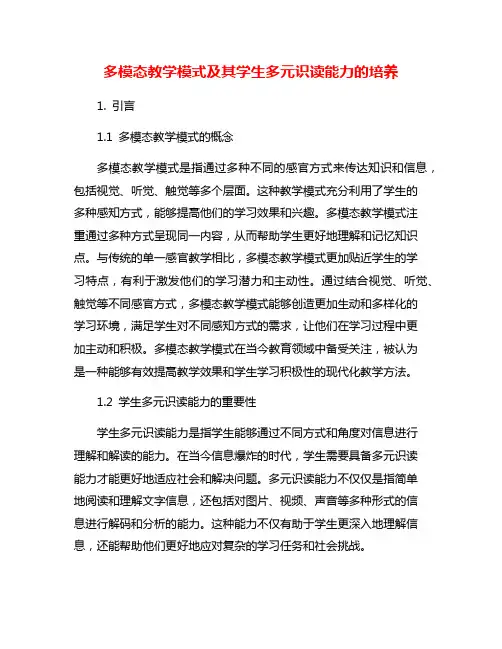 多模态教学模式及其学生多元识读能力的培养

1. 引言

1.1 多模态教学模式的概念

多模态教学模式是指通过多种不同的感官方式来传达知识和信息，包括视觉、听觉、触觉等多个层面。这种教学模式充分利用了学生的多种感知方式，能够提高他们的学习效果和兴趣。多模态教学模式注重通过多种方式呈现同一内容，从而帮助学生更好地理解和记忆知识点。与传统的单一感官教学相比，多模态教学模式更加贴近学生的学习特点，有利于激发他们的学习潜力和主动性。通过结合视觉、听觉、触觉等不同感官方式，多模态教学模式能够创造更加生动和多样化的学习环境，满足学生对不同感知方式的需求，让他们在学习过程中更加主动和积极。多模态教学模式在当今教育领域中备受关注，被认为是一种能够有效提高教学效果和学生学习积极性的现代化教学方法。

1.2 学生多元识读能力的重要性

学生多元识读能力是指学生能够通过不同方式和角度对信息进行理解和解读的能力。在当今信息爆炸的时代，学生需要具备多元识读能力才能更好地适应社会和解决问题。多元识读能力不仅仅是指简单地阅读和理解文字信息，还包括对图片、视频、声音等多种形式的信息进行解码和分析的能力。这种能力不仅有助于学生更深入地理解信息，还能帮助他们更好地应对复杂的学习任务和社会挑战。